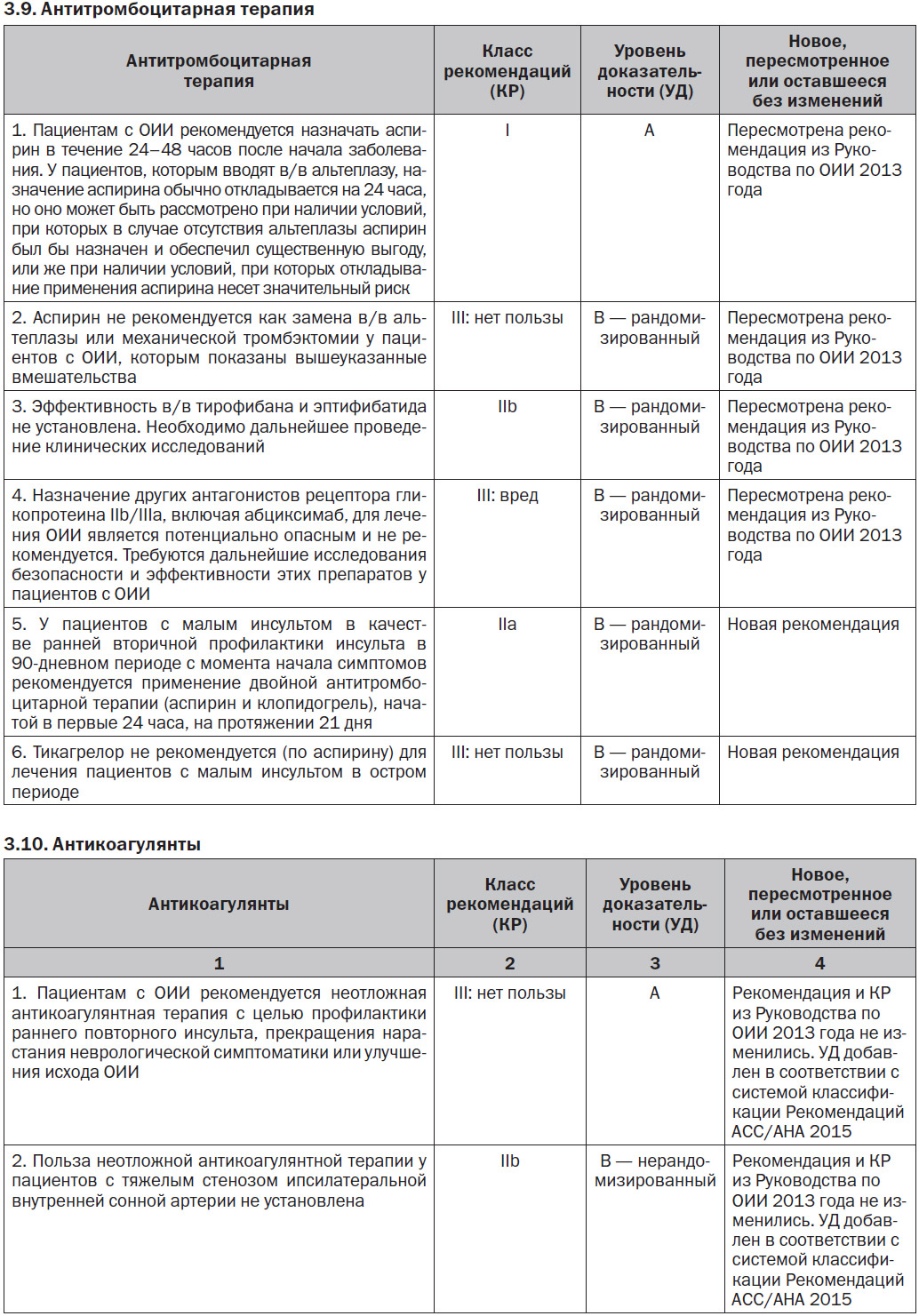 3.9. Антитромбоцитарная терапия

| Антитромбоцитарная терапия | Класс рекомендаций (КР) | Уровень доказательности (УД) | Новое, пересмотренное или оставшееся без изменений |
|---|---|---|---|
| 1. Пациентам с ОИИ рекомендуется назначать аспирин в течение 24–48 часов после начала заболевания. У пациентов, которым вводят в/в альтеплазу, назначение аспирина обычно откладывается на 24 часа, но оно может быть рассмотрено при наличии условий, при которых в случае отсутствия альтеплазы аспирин был бы назначен и обеспечил существенную выгоду, или же при наличии условий, при которых откладывание применения аспирина несет значительный риск | I | A | Пересмотрена рекомендация из Руководства по ОИИ 2013 года |
| 2. Аспирин не рекомендуется как замена в/в альтеплазы или механической тромбэктомии у пациентов с ОИИ, которым показаны вышеуказанные вмешательства | III: нет пользы | B — рандомизированный | Пересмотрена рекомендация из Руководства по ОИИ 2013 года |
| 3. Эффективность в/в тирофибана и эптифибатида не установлена. Необходимо дальнейшее проведение клинических исследований | IIb | B — рандомизированный | Пересмотрена рекомендация из Руководства по ОИИ 2013 года |
| 4. Назначение других антагонистов рецептора гликопротеина IIb/IIIa, включая абциксимаб, для лечения ОИИ является потенциально опасным и не рекомендуется. Требуются дальнейшие исследования безопасности и эффективности этих препаратов у пациентов с ОИИ | III: вред | B — рандомизированный | Пересмотрена рекомендация из Руководства по ОИИ 2013 года |
| 5. У пациентов с малым инсультом в качестве ранней вторичной профилактики инсульта в 90-дневном периоде с момента начала симптомов рекомендуется применение двойной антитромбоцитарной терапии (аспирин и клопидогрель), начатой в первые 24 часа, на протяжении 21 дня | IIa | B — рандомизированный | Новая рекомендация |
| 6. Тикагрелор не рекомендуется (по аспирину) для лечения пациентов с малым инсультом в остром периоде | III: нет пользы | B — рандомизированный | Новая рекомендация |

3.10. Антикоагулянты

| Антикоагулянты | Класс рекомендаций (КР) | Уровень доказательности (УД) | Новое, пересмотренное или оставшееся без изменений |
|---|---|---|---|
| 1 | 2 | 3 | 4 |
| 1. Пациентам с ОИИ рекомендуется неотложная антикоагулянтная терапия с целью профилактики раннего повторного инсульта, прекращения нарастания неврологической симптоматики или улучшения исхода ОИИ | III: нет пользы | A | Рекомендация и КР из Руководства по ОИИ 2013 года не изменились. УД добавлен в соответствии с системой классификации Рекомендаций ACC/AHA 2015 |
| 2. Польза неотложной антикоагулянтной терапии у пациентов с тяжелым стенозом ипсилатеральной внутренней сонной артерии не установлена | IIb | B — нерандомизированный | Рекомендация и КР из Руководства по ОИИ 2013 года не изменились. УД добавлен в соответствии с системой классификации Рекомендаций ACC/AHA 2015 |